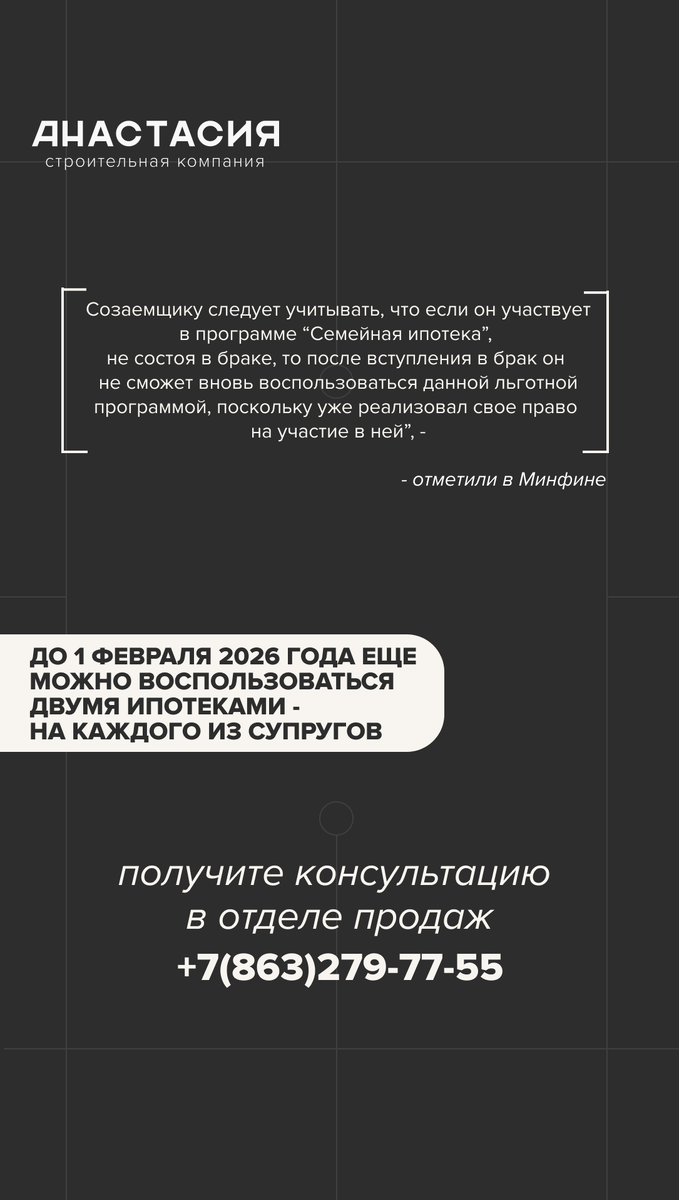 АНАСТАСИЯ
строительная компания

Созаемщику следует учитывать, что если он участвует в программе “Семейная ипотека”, не состоя в браке, то после вступления в брак он не сможет вновь воспользоваться данной льготной программой, поскольку уже реализовал свое право на участие в ней”, -

- отметили в Минфине

ДО 1 ФЕВРАЛЯ 2026 ГОДА ЕЩЕ МОЖНО ВОСПОЛЬЗОВАТЬСЯ ДВУМЯ ИПОТЕКАМИ - НА КАЖДОГО ИЗ СУПРУГОВ

получите консультацию в отделе продаж
+7(863)279-77-55